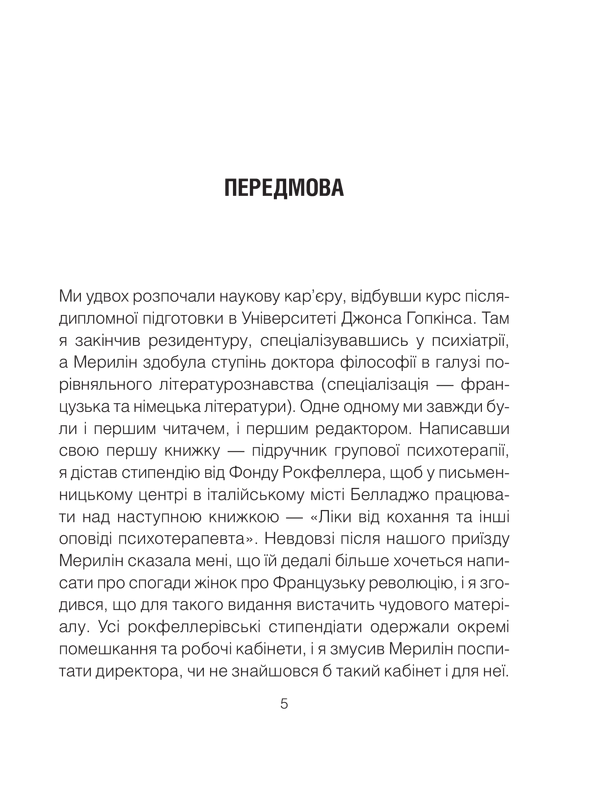 ПЕРЕДМОВА

Ми удвох розпочали наукову кар'єру, відбувши курс післядипломної підготовки в Університеті Джонса Гопкінса. Там я закінчив резидентуру, спеціалізувавшись у психіатрії, а Мерилін здобула ступінь доктора філософії в галузі порівняльного літературознавства (спеціалізація — французька та німецька літератури). Одне одному ми завжди були і першим читачем, і першим редактором. Написавши свою першу книжку — підручник групової психотерапії, я дістав стипендію від Фонду Рокфеллера, щоб у письменницькому центрі в італійському місті Белладжо працювати над наступною книжкою — «Ліки від кохання та інші оповіді психотерапевта». Невдовзі після нашого приїзду Мерилін сказала мені, що їй дедалі більше хочеться написати про спогади жінок про Французьку революцію, і я згодився, що для такого видання вистачить чудового матеріалу. Усі рокфеллерівські стипендіати одержали окремі помешкання та робочі кабінети, і я змусив Мерилін поспитати директора, чи не знайшовся б такий кабінет і для неї.

5